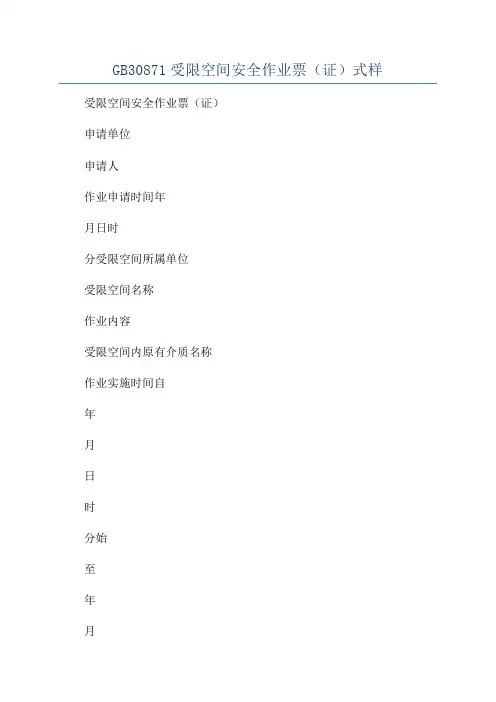 GB30871 受限空间安全作业票（证）式样

受限空间安全作业票（证）

申请单位

申请人

作业申请时间年

月日时

分受限空间所属单位

受限空间名称

作业内容

受限空间内原有介质名称

作业实施时间自

年

月

日

时

分始

至

年

月